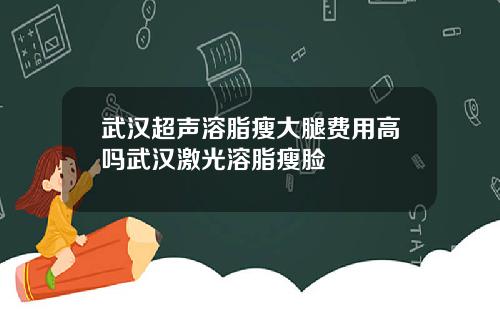 武汉超声溶脂瘦大腿费用高吗武汉激光溶脂瘦脸

STAT